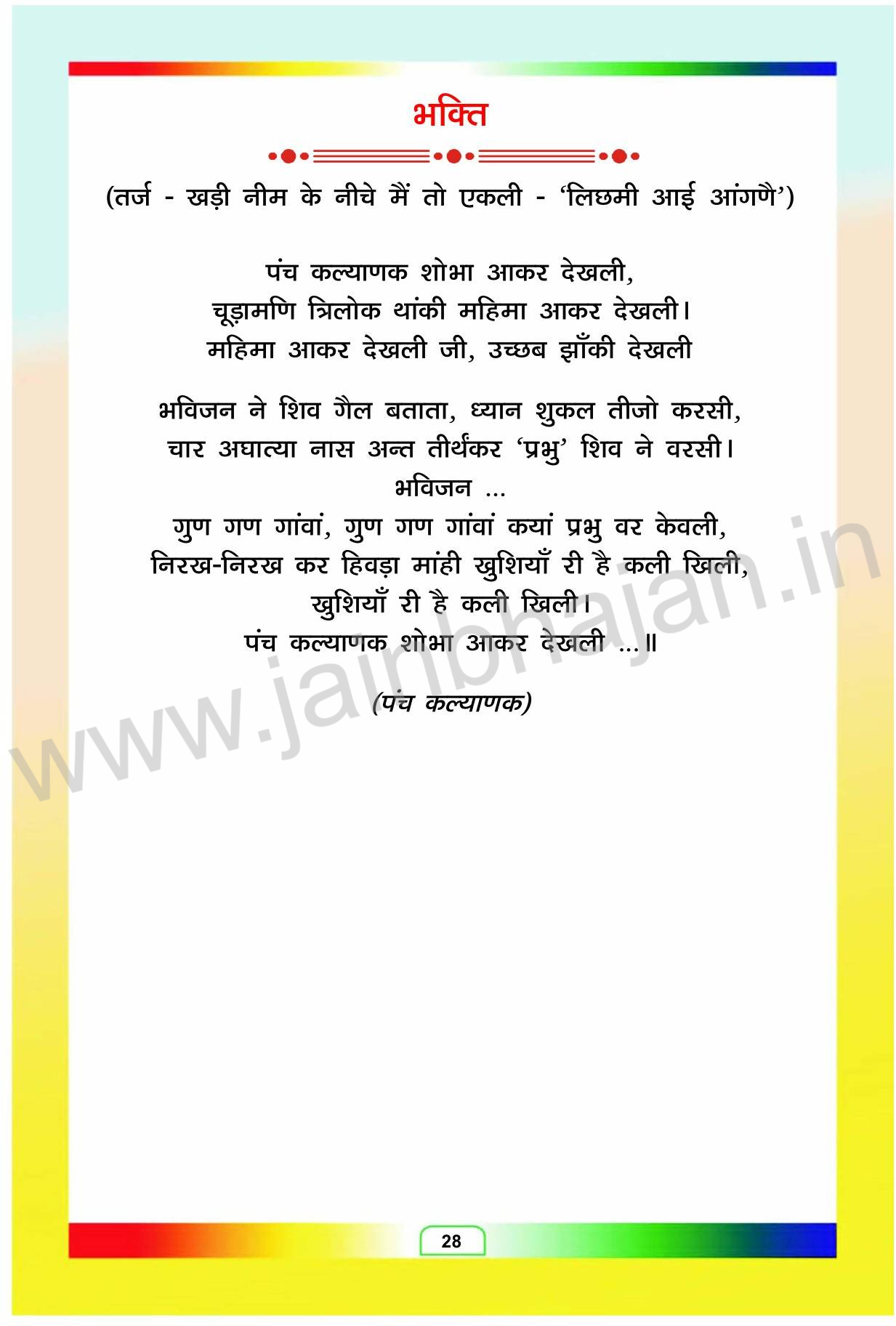 भक्ति

(तर्ज - खड़ी नीम के नीचे मैं तो एकली - 'लिछमी आई आंगणै')

पंच कल्याणक शोभा आकर देखली,
चूड़ामणि त्रिलोक थांकी महिमा आकर देखली।
महिमा आकर देखली जी, उच्छब झाँकी देखली

भविजन ने शिव गैल बताता, ध्यान शुकल तीजो करसी,
चार अघात्या नास अन्त तीर्थंकर 'प्रभु' शिव ने वरसी।
भविजन ...
गुण गण गांवां, गुण गण गांवां कयां प्रभु वर केवली,
निरख-निरख कर हिवड़ा मांही खुशियाँ री है कली खिली,
खुशियाँ री है कली खिली।
पंच कल्याणक शोभा आकर देखली ...॥

(पंच कल्याणक)

28

www.jainbhajan.in